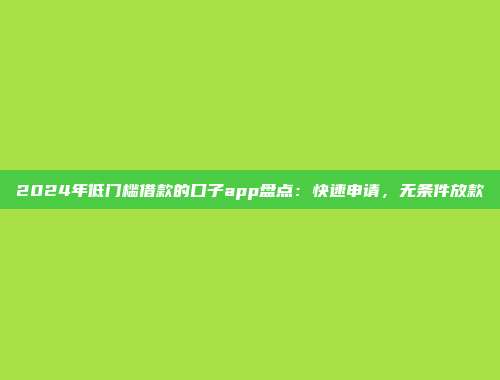 2024年低门槛借款的口子app盘点：快速申请，无条件放款